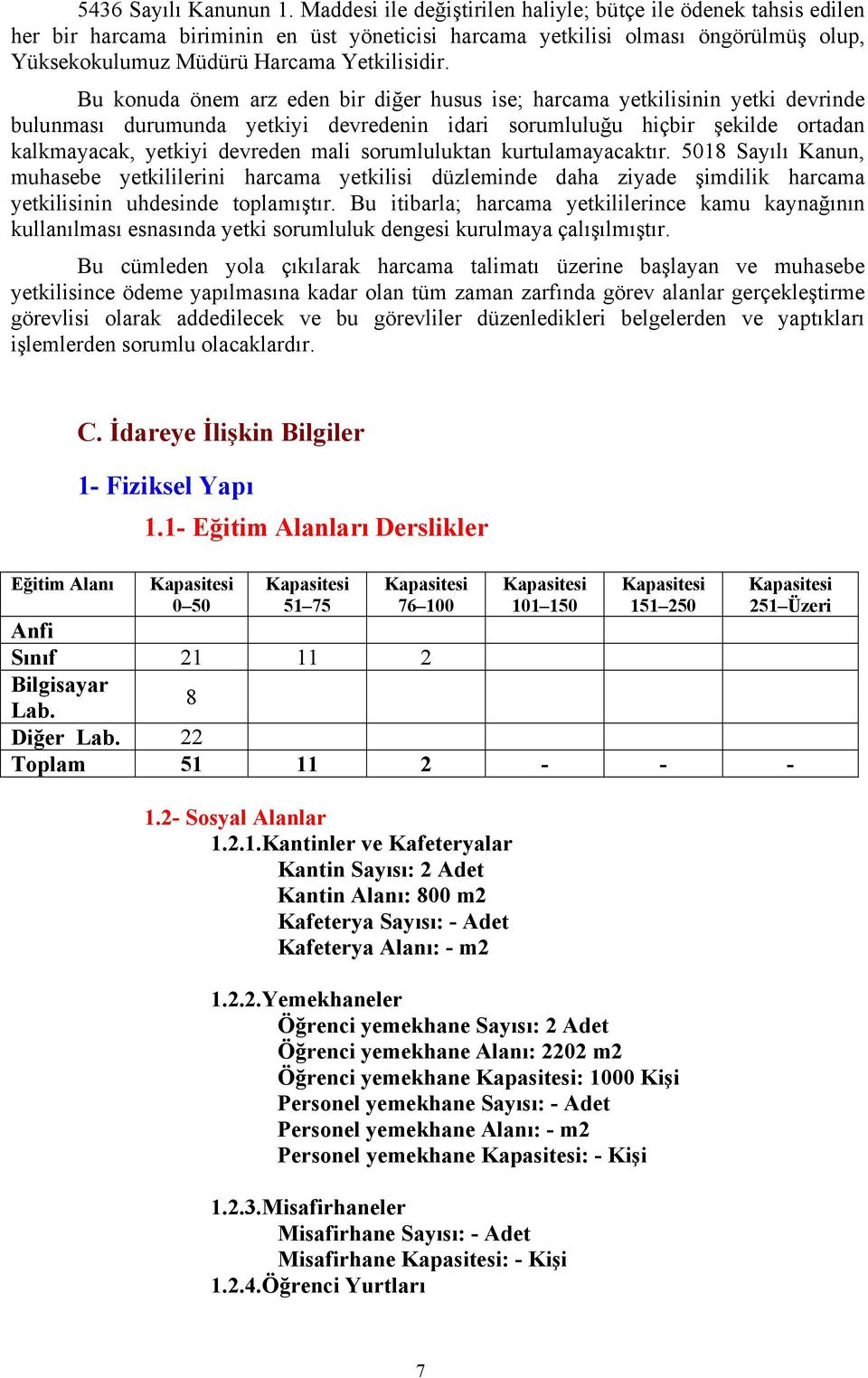 5436 Sayılı Kanunun 1. Maddesi ile değiştirilen haliyle; bütçe ile ödenek tahsis edilen her bir harcama biriminin en üst yöneticisi harcama yetkilisi olması öngörülmüş olup, Yüksekokulumuz Müdürü Harcama Yetkilisidir.

Bu konuda önem arz eden bir diğer husus ise; harcama yetkilisinin yetki devrinde bulunması durumunda yetkiyi devredenin idari sorumluluğu hiçbir şekilde ortadan kalkmayacak, yetkiyi devreden mali sorumluluktan kurtulamayacaktır. 5018 Sayılı Kanun, muhasebe yetkililerini harcama yetkilisi düzleminde daha ziyade şimdilik harcama yetkilisinin uhdesinde toplamıştır. Bu itibarla; harcama yetkililerince kamu kaynağının kullanılması esnasında yetki sorumluluk dengesi kurulmaya çalışılmıştır.

Bu cümleden yola çıkılarak harcama talimatı üzerine başlayan ve muhasebe yetkilisince ödeme yapılmasına kadar olan tüm zaman zarfında görev alanlar gerçekleştirme görevlisi olarak addedilecek ve bu görevliler düzenledikleri belgelerden ve yaptıkları işlemlerden sorumlu olacaklardır.

C. İdareye İlişkin Bilgiler

1- Fiziksel Yapı

1.1- Eğitim Alanları Derslikler

| Eğitim Alanı | Kapasitesi 0–50 | Kapasitesi 51–75 | Kapasitesi 76–100 | Kapasitesi 101–150 | Kapasitesi 151–250 | Kapasitesi 251–Üzeri |
|---|---|---|---|---|---|---|
| Anfi | | | | | | |
| Sınıf | 21 | 11 | 2 | | | |
| Bilgisayar Lab. | 8 | | | | | |
| Diğer Lab. | 22 | | | | | |
| Toplam | 51 | 11 | 2 | - | - | - |

1.2- Sosyal Alanlar
1.2.1.Kantinler ve Kafeteryalar
Kantin Sayısı: 2 Adet
Kantin Alanı: 800 m2
Kafeterya Sayısı: - Adet
Kafeterya Alanı: - m2

1.2.2.Yemekhaneler
Öğrenci yemekhane Sayısı: 2 Adet
Öğrenci yemekhane Alanı: 2202 m2
Öğrenci yemekhane Kapasitesi: 1000 Kişi
Personel yemekhane Sayısı: - Adet
Personel yemekhane Alanı: - m2
Personel yemekhane Kapasitesi: - Kişi

1.2.3.Misafirhaneler
Misafirhane Sayısı: - Adet
Misafirhane Kapasitesi: - Kişi
1.2.4.Öğrenci Yurtları

7